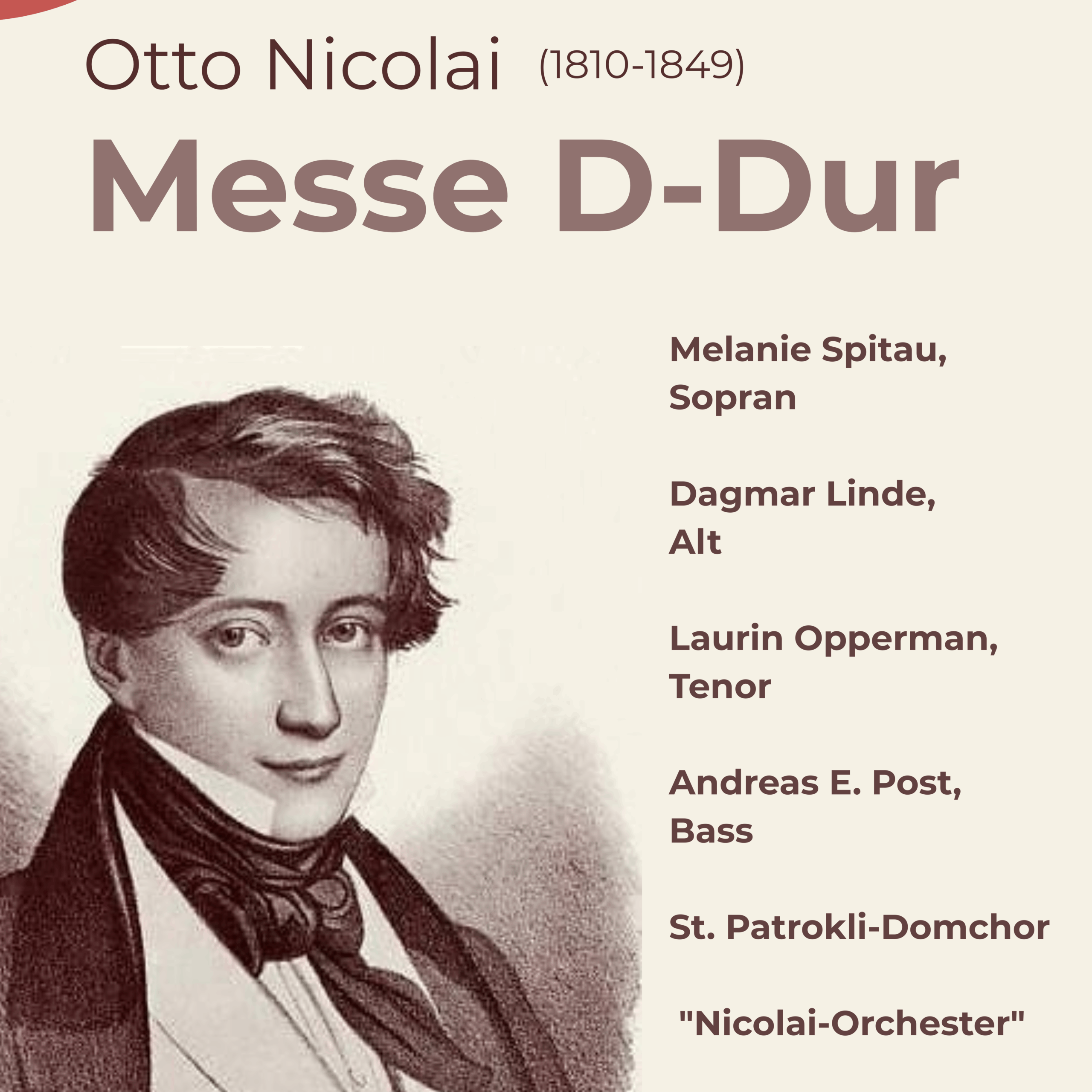 Otto Nicolai (1810-1849)

Messe D-Dur

Melanie Spitau,
Sopran

Dagmar Linde,
Alt

Laurin Opperman,
Tenor

Andreas E. Post,
Bass

St. Patrokli-Domchor

"Nicolai-Orchester"